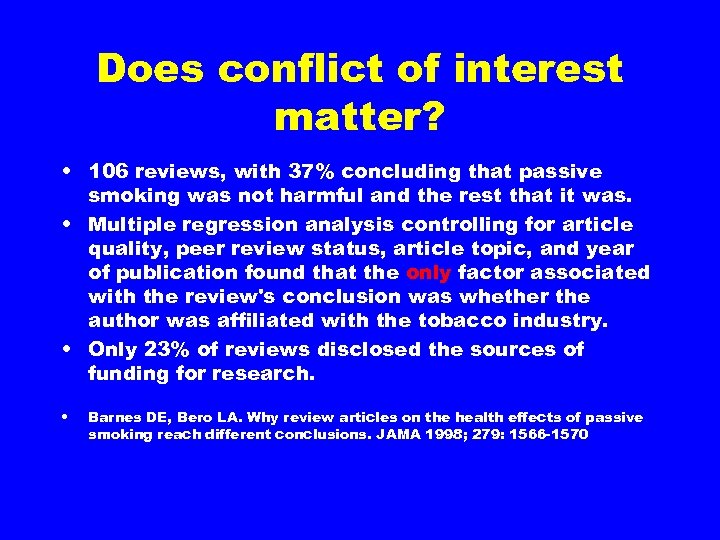 Does conflict of interest matter?

• 106 reviews, with 37% concluding that passive smoking was not harmful and the rest that it was.

• Multiple regression analysis controlling for article quality, peer review status, article topic, and year of publication found that the only factor associated with the review's conclusion was whether the author was affiliated with the tobacco industry.

• Only 23% of reviews disclosed the sources of funding for research.

• Barnes DE, Bero LA. Why review articles on the health effects of passive smoking reach different conclusions. JAMA 1998; 279: 1566-1570